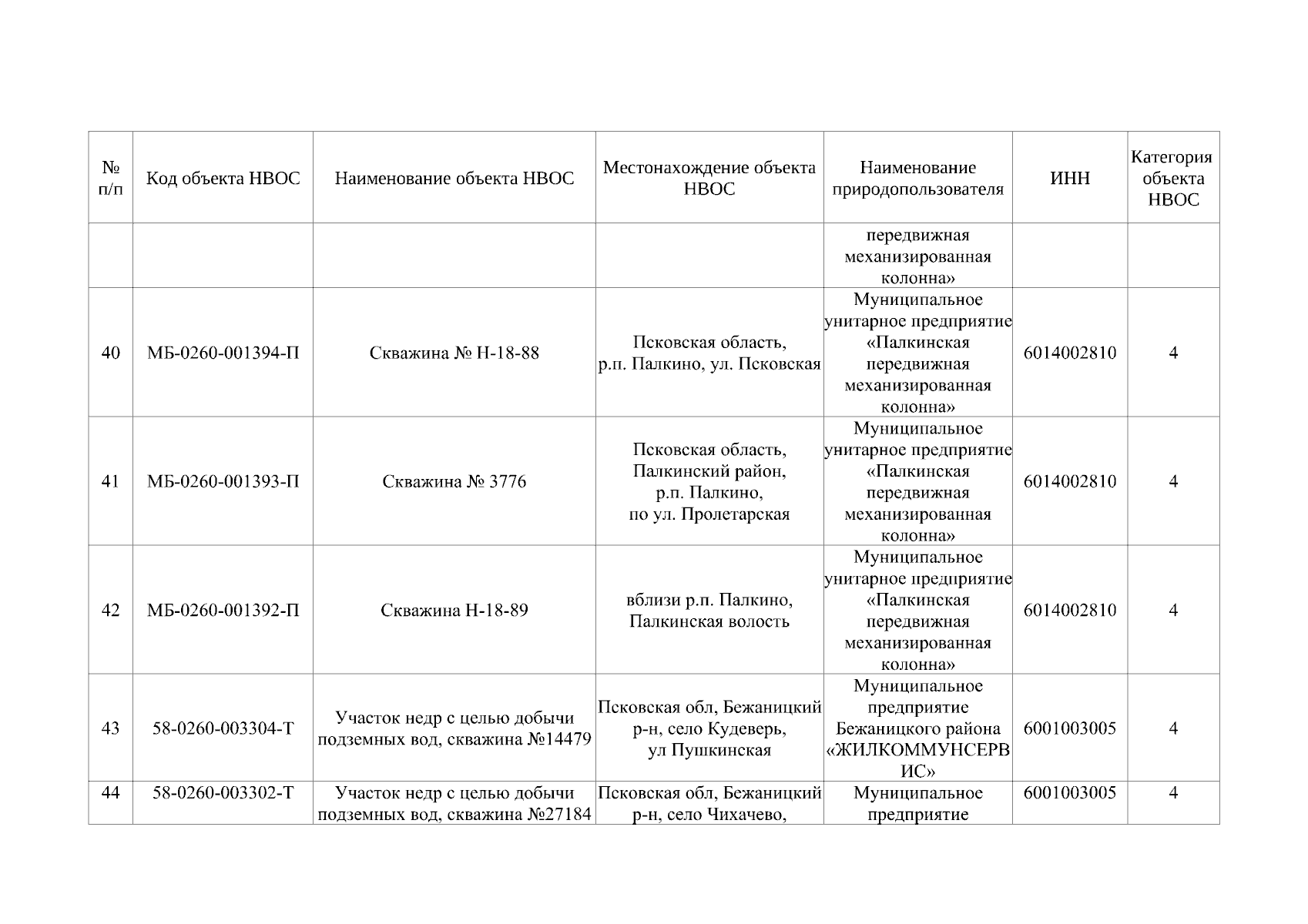 | № п/п | Код объекта НВОС | Наименование объекта НВОС | Местонахождение объекта НВОС | Наименование природопользователя | ИНН | Категория объекта НВОС |
|---|---|---|---|---|---|---|
| | | | | передвижная механизированная колонна» | | |
| 40 | МБ-0260-001394-П | Скважина № Н-18-88 | Псковская область, р.п. Палкино, ул. Псковская | Муниципальное унитарное предприятие «Палкинская передвижная механизированная колонна» | 6014002810 | 4 |
| 41 | МБ-0260-001393-П | Скважина № 3776 | Псковская область, Палкинский район, р.п. Палкино, по ул. Пролетарская | Муниципальное унитарное предприятие «Палкинская передвижная механизированная колонна» | 6014002810 | 4 |
| 42 | МБ-0260-001392-П | Скважина Н-18-89 | вблизи р.п. Палкино, Палкинская волость | Муниципальное унитарное предприятие «Палкинская передвижная механизированная колонна» | 6014002810 | 4 |
| 43 | 58-0260-003304-Т | Участок недр с целью добычи подземных вод, скважина №14479 | Псковская обл, Бежаницкий р-н, село Кудеверь, ул Пушкинская | Муниципальное предприятие Бежаницкого района «ЖИЛКОММУНСЕРВИС» | 6001003005 | 4 |
| 44 | 58-0260-003302-Т | Участок недр с целью добычи подземных вод, скважина №27184 | Псковская обл, Бежаницкий р-н, село Чихачево, | Муниципальное предприятие | 6001003005 | 4 |